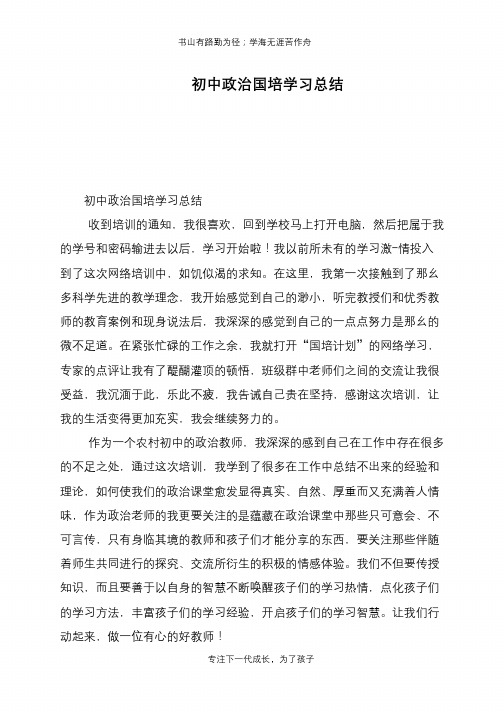 书山有路勤为径；学海无涯苦作舟

初中政治国培学习总结

初中政治国培学习总结

收到培训的通知，我很喜欢，回到学校马上打开电脑，然后把属于我的学号和密码输进去以后，学习开始啦！我以前所未有的学习激-情投入到了这次网络培训中，如饥似渴的求知。在这里，我第一次接触到了那么多科学先进的教学理念，我开始感觉到自己的渺小，听完教授们和优秀教师的教育案例和现身说法后，我深深的感觉到自己的一点点努力是那么的微不足道。在紧张忙碌的工作之余，我就打开“国培计划”的网络学习，专家的点评让我有了醍醐灌顶的顿悟，班级群中老师们之间的交流让我很受益，我沉湎于此，乐此不疲，我告诫自己贵在坚持，感谢这次培训，让我的生活变得更加充实，我会继续努力的。

作为一个农村初中的政治教师，我深深的感到自己在工作中存在很多的不足之处，通过这次培训，我学到了很多在工作中总结不出来的经验和理论，如何使我们的政治课堂愈发显得真实、自然、厚重而又充满着人情味，作为政治老师的我更要关注的是蕴藏在政治课堂中那些只可意会、不可言传，只有身临其境的教师和孩子们才能分享的东西，要关注那些伴随着师生共同进行的探究、交流所衍生的积极的情感体验。我们不但要传授知识，而且要善于以自身的智慧不断唤醒孩子们的学习热情，点化孩子们的学习方法，丰富孩子们的学习经验，开启孩子们的学习智慧。让我们行动起来，做一位有心的好教师！

专注下一代成长，为了孩子